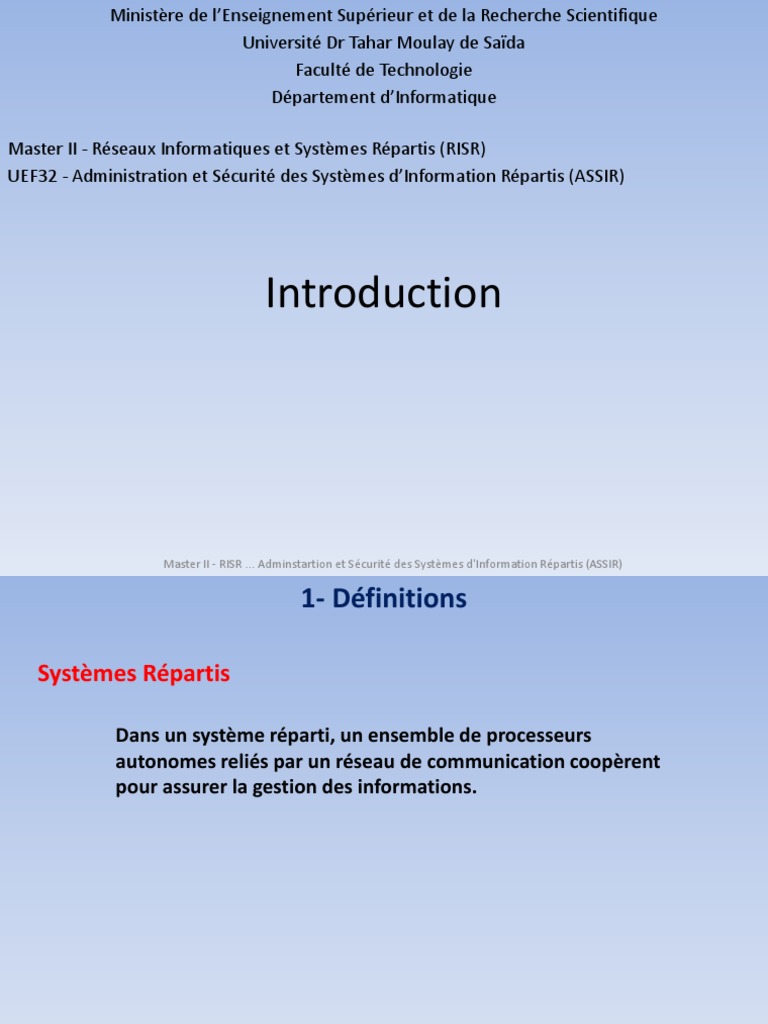 Ministère de l'Enseignement Supérieur et de la Recherche Scientifique
Université Dr Tahar Moulay de Saïda
Faculté de Technologie
Département d'Informatique

Master II - Réseaux Informatiques et Systèmes Répartis (RISR)
UEF32 - Administration et Sécurité des Systèmes d'Information Répartis (ASSIR)

Introduction

Master II - RISR ... Adminstartion et Sécurité des Systèmes d'Information Répartis (ASSIR)

1- Définitions

Systèmes Répartis

Dans un système réparti, un ensemble de processeurs autonomes reliés par un réseau de communication coopèrent pour assurer la gestion des informations.